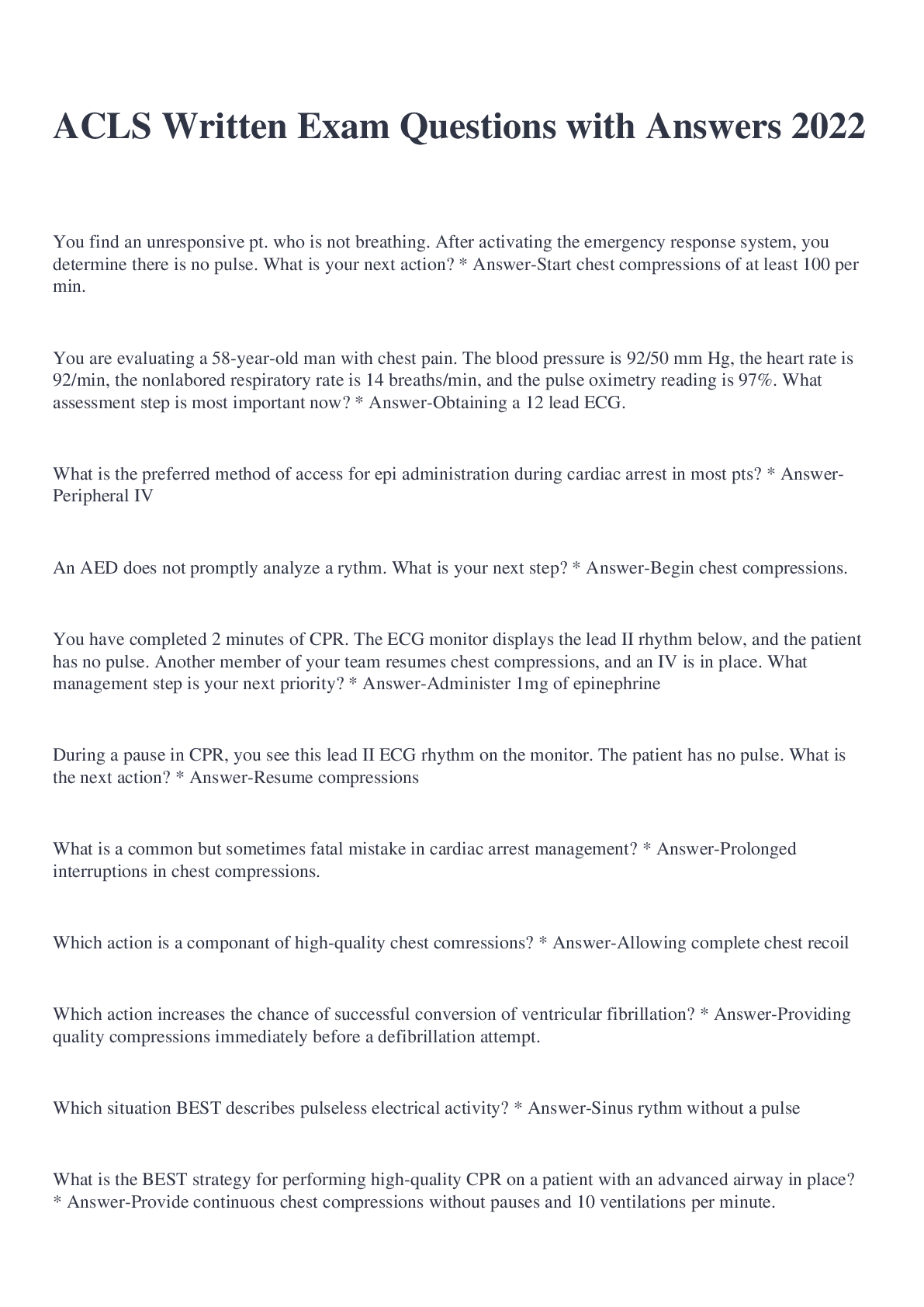 ACLS Written Exam Questions with Answers 2022

You find an unresponsive pt. who is not breathing. After activating the emergency response system, you determine there is no pulse. What is your next action? * Answer-Start chest compressions of at least 100 per min.

You are evaluating a 58-year-old man with chest pain. The blood pressure is 92/50 mm Hg, the heart rate is 92/min, the nonlabored respiratory rate is 14 breaths/min, and the pulse oximetry reading is 97%. What assessment step is most important now? * Answer-Obtaining a 12 lead ECG.

What is the preferred method of access for epi administration during cardiac arrest in most pts? * Answer-Peripheral IV

An AED does not promptly analyze a rythm. What is your next step? * Answer-Begin chest compressions.

You have completed 2 minutes of CPR. The ECG monitor displays the lead II rhythm below, and the patient has no pulse. Another member of your team resumes chest compressions, and an IV is in place. What management step is your next priority? * Answer-Administer 1mg of epinephrine

During a pause in CPR, you see this lead II ECG rhythm on the monitor. The patient has no pulse. What is the next action? * Answer-Resume compressions

What is a common but sometimes fatal mistake in cardiac arrest management? * Answer-Prolonged interruptions in chest compressions.

Which action is a componant of high-quality chest comressions? * Answer-Allowing complete chest recoil

Which action increases the chance of successful conversion of ventricular fibrillation? * Answer-Providing quality compressions immediately before a defibrillation attempt.

Which situation BEST describes pulseless electrical activity? * Answer-Sinus rythm without a pulse

What is the BEST strategy for performing high-quality CPR on a patient with an advanced airway in place? * Answer-Provide continuous chest compressions without pauses and 10 ventilations per minute.